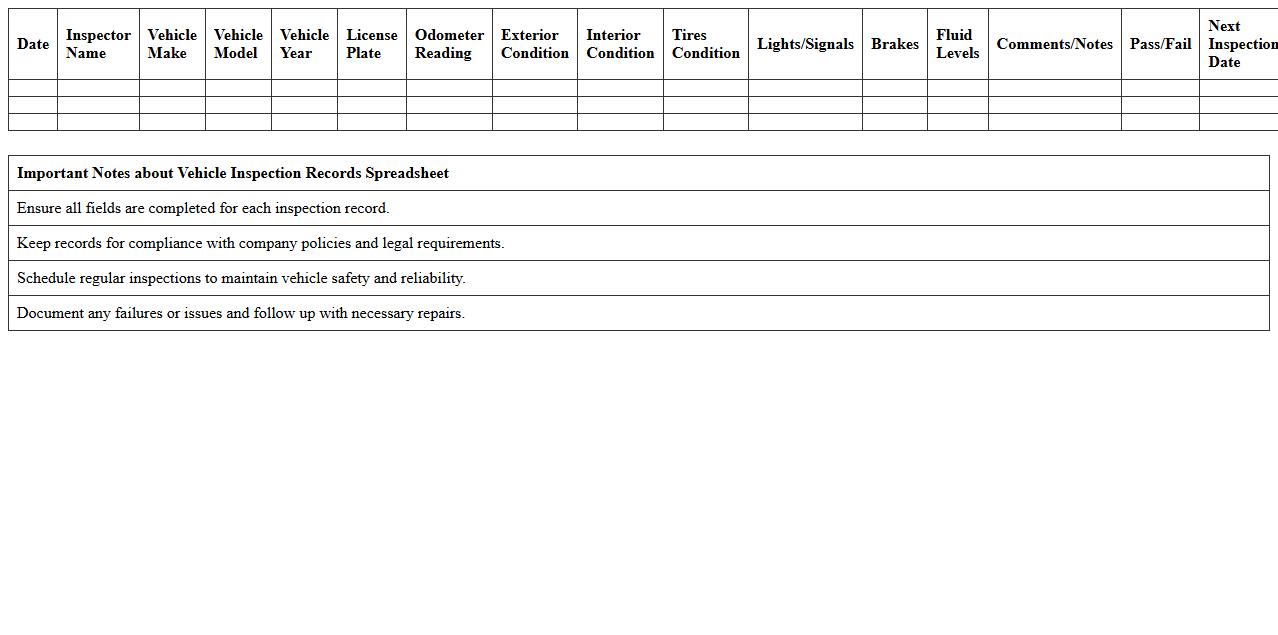 | Date | Inspector Name | Vehicle Make | Vehicle Model | Vehicle Year | License Plate | Odometer Reading | Exterior Condition | Interior Condition | Tires Condition | Lights/Signals | Brakes | Fluid Levels | Comments/Notes | Pass/Fail | Next Inspection Date |
|---|---|---|---|---|---|---|---|---|---|---|---|---|---|---|---|
| | | | | | | | | | | | | | | | |
| | | | | | | | | | | | | | | | |
| | | | | | | | | | | | | | | | |

| Important Notes about Vehicle Inspection Records Spreadsheet |
|---|
| Ensure all fields are completed for each inspection record. |
| Keep records for compliance with company policies and legal requirements. |
| Schedule regular inspections to maintain vehicle safety and reliability. |
| Document any failures or issues and follow up with necessary repairs. |